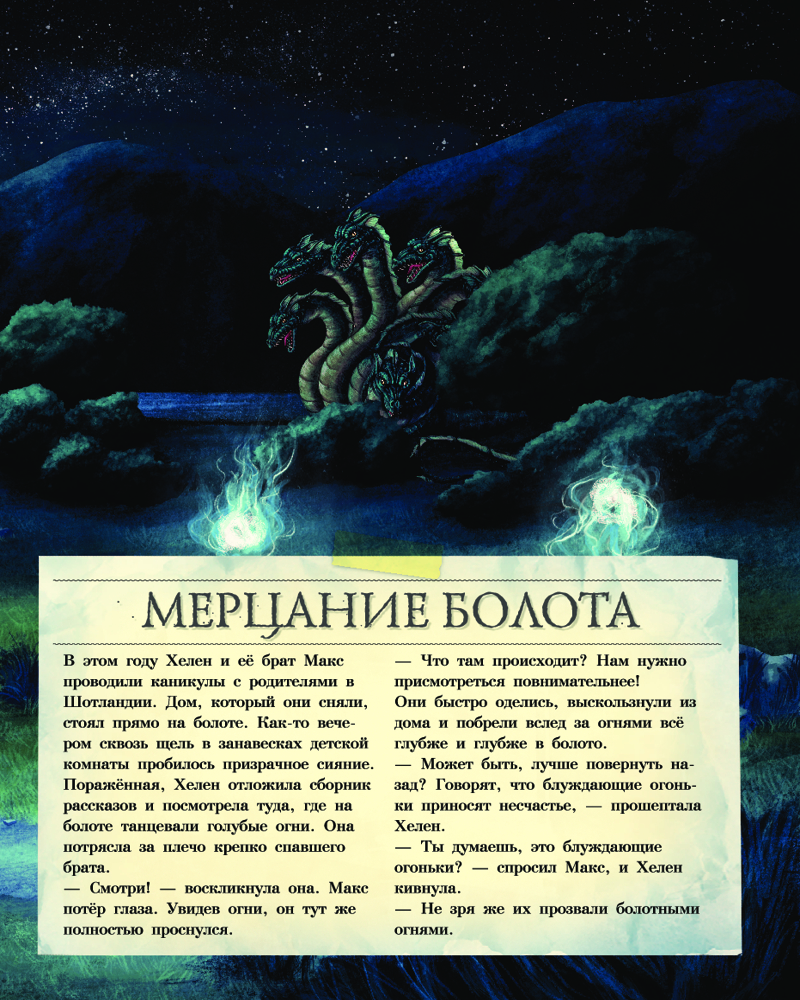 МЕРЦАНИЕ БОЛОТА

В этом году Хелен и её брат Макс проводили каникулы с родителями в Шотландии. Дом, который они сняли, стоял прямо на болоте. Как-то вечером сквозь щель в занавесках детской комнаты пробилось призрачное сияние. Поражённая, Хелен отложила сборник рассказов и посмотрела туда, где на болоте танцевали голубые огни. Она потрясла за плечо крепко спавшего брата.

— Смотри! — воскликнула она. Макс потёр глаза. Увидев огни, он тут же полностью проснулся.

— Что там происходит? Нам нужно присмотреться повнимательнее!

Они быстро оделись, выскользнули из дома и побрели вслед за огнями всё глубже и глубже в болото.

— Может быть, лучше повернуть назад? Говорят, что блуждающие огоньки приносят несчастье, — прошептала Хелен.

— Ты думаешь, это блуждающие огоньки? — спросил Макс, и Хелен кивнула.

— Не зря же их прозвали болотными огнями.